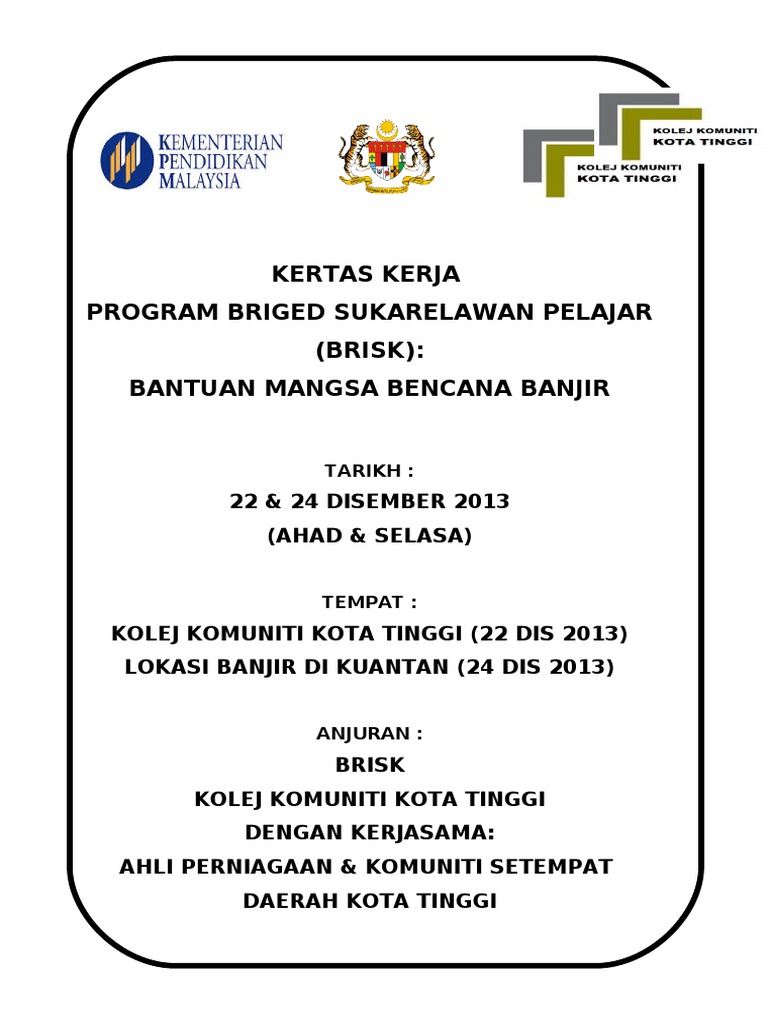 KEMENTERIAN
PENDIDIKAN
MALAYSIA

KOLEJ KOMUNITI
KOTA TINGGI

KOLEJ KOMUNITI
KOTA TINGGI

KERTAS KERJA
PROGRAM BRIGED SUKARELAWAN PELAJAR
(BRISK):
BANTUAN MANGSA BENCANA BANJIR

TARIKH :
22 & 24 DISEMBER 2013
(AHAD & SELASA)

TEMPAT :
KOLEJ KOMUNITI KOTA TINGGI (22 DIS 2013)
LOKASI BANJIR DI KUANTAN (24 DIS 2013)

ANJURAN :
BRISK
KOLEJ KOMUNITI KOTA TINGGI
DENGAN KERJASAMA:
AHLI PERNIAGAAN & KOMUNITI SETEMPAT
DAERAH KOTA TINGGI